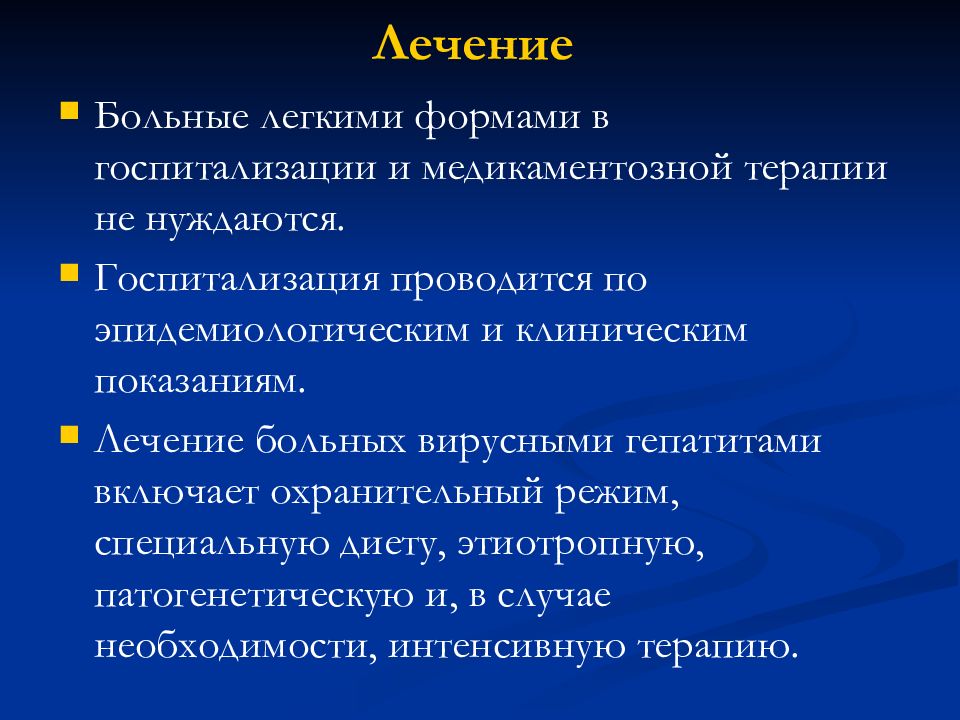 Лечение

Больные легкими формами в госпитализации и медикаментозной терапии не нуждаются.

Госпитализация проводится по эпидемиологическим и клиническим показаниям.

Лечение больных вирусными гепатитами включает охранительный режим, специальную диету, этиотропную, патогенетическую и, в случае необходимости, интенсивную терапию.